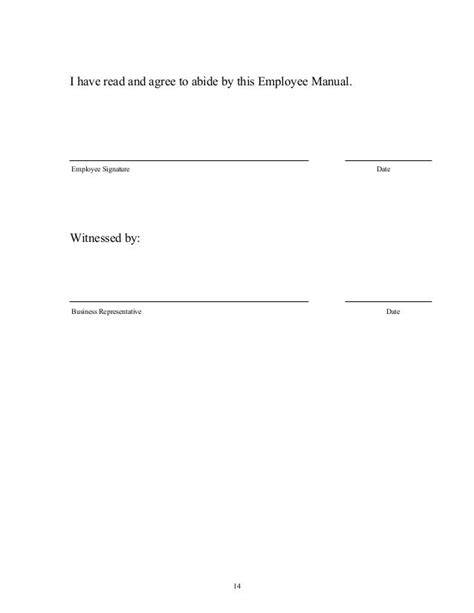 I have read and agree to abide by this Employee Manual.

Employee Signature

Date

Witnessed by:

Business Representative

Date

14